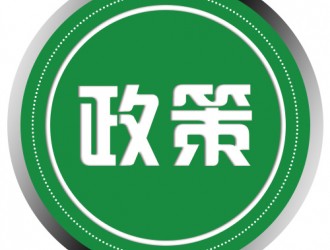 政策